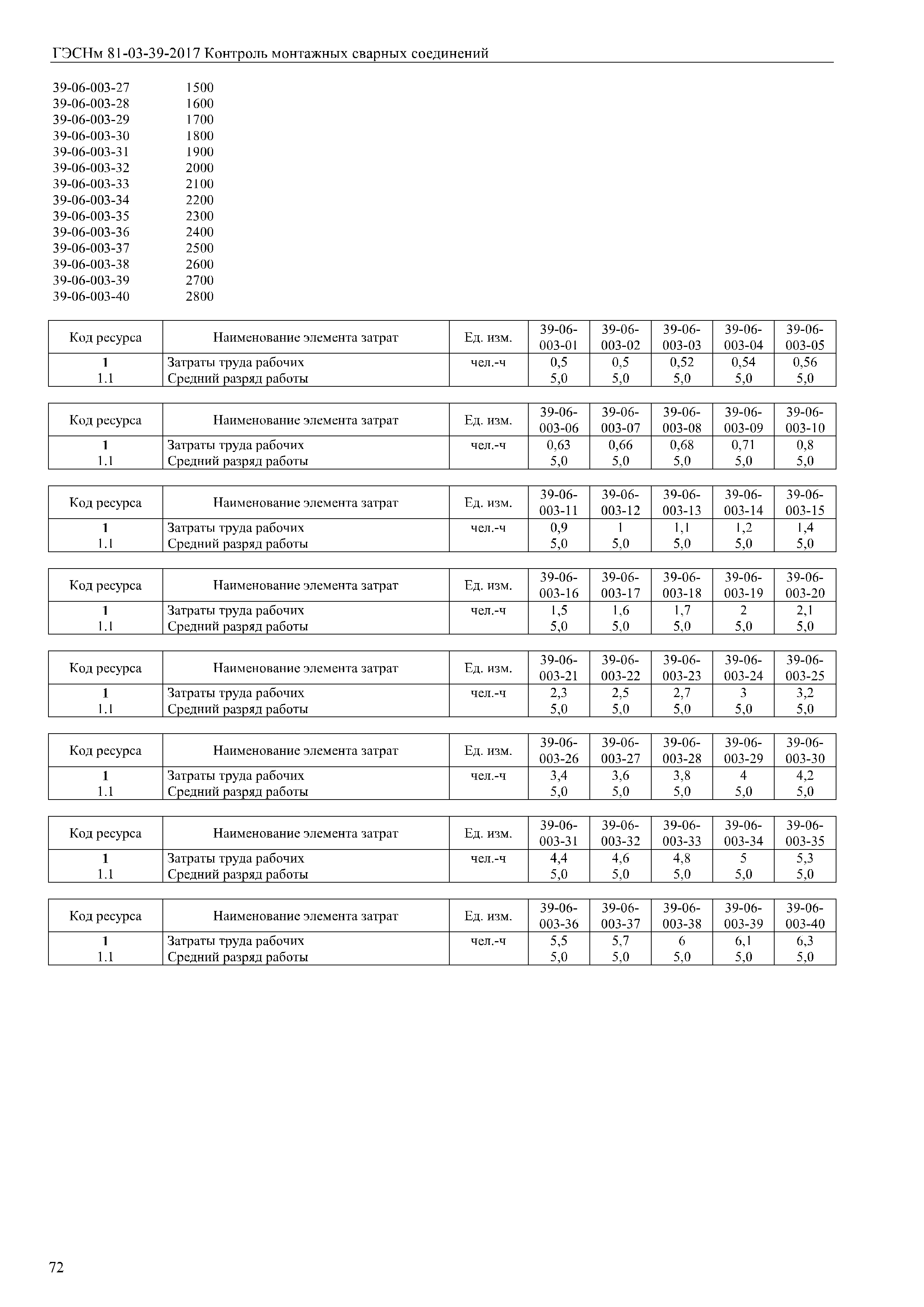 ГЭСНм 81-03-39-2017 Контроль монтажных сварных соединений

39-06-003-27 1500
39-06-003-28 1600
39-06-003-29 1700
39-06-003-30 1800
39-06-003-31 1900
39-06-003-32 2000
39-06-003-33 2100
39-06-003-34 2200
39-06-003-35 2300
39-06-003-36 2400
39-06-003-37 2500
39-06-003-38 2600
39-06-003-39 2700
39-06-003-40 2800

| Код ресурса | Наименование элемента затрат | Ед. изм. | 39-06-003-01 | 39-06-003-02 | 39-06-003-03 | 39-06-003-04 | 39-06-003-05 |
|---|---|---|---|---|---|---|---|
| 1 | Затраты труда рабочих | чел.-ч | 0,5 | 0,5 | 0,52 | 0,54 | 0,56 |
| 1.1 | Средний разряд работы | | 5,0 | 5,0 | 5,0 | 5,0 | 5,0 |

| Код ресурса | Наименование элемента затрат | Ед. изм. | 39-06-003-06 | 39-06-003-07 | 39-06-003-08 | 39-06-003-09 | 39-06-003-10 |
|---|---|---|---|---|---|---|---|
| 1 | Затраты труда рабочих | чел.-ч | 0,63 | 0,66 | 0,68 | 0,71 | 0,8 |
| 1.1 | Средний разряд работы | | 5,0 | 5,0 | 5,0 | 5,0 | 5,0 |

| Код ресурса | Наименование элемента затрат | Ед. изм. | 39-06-003-11 | 39-06-003-12 | 39-06-003-13 | 39-06-003-14 | 39-06-003-15 |
|---|---|---|---|---|---|---|---|
| 1 | Затраты труда рабочих | чел.-ч | 0,9 | 1 | 1,1 | 1,2 | 1,4 |
| 1.1 | Средний разряд работы | | 5,0 | 5,0 | 5,0 | 5,0 | 5,0 |

| Код ресурса | Наименование элемента затрат | Ед. изм. | 39-06-003-16 | 39-06-003-17 | 39-06-003-18 | 39-06-003-19 | 39-06-003-20 |
|---|---|---|---|---|---|---|---|
| 1 | Затраты труда рабочих | чел.-ч | 1,5 | 1,6 | 1,7 | 2 | 2,1 |
| 1.1 | Средний разряд работы | | 5,0 | 5,0 | 5,0 | 5,0 | 5,0 |

| Код ресурса | Наименование элемента затрат | Ед. изм. | 39-06-003-21 | 39-06-003-22 | 39-06-003-23 | 39-06-003-24 | 39-06-003-25 |
|---|---|---|---|---|---|---|---|
| 1 | Затраты труда рабочих | чел.-ч | 2,3 | 2,5 | 2,7 | 3 | 3,2 |
| 1.1 | Средний разряд работы | | 5,0 | 5,0 | 5,0 | 5,0 | 5,0 |

| Код ресурса | Наименование элемента затрат | Ед. изм. | 39-06-003-26 | 39-06-003-27 | 39-06-003-28 | 39-06-003-29 | 39-06-003-30 |
|---|---|---|---|---|---|---|---|
| 1 | Затраты труда рабочих | чел.-ч | 3,4 | 3,6 | 3,8 | 4 | 4,2 |
| 1.1 | Средний разряд работы | | 5,0 | 5,0 | 5,0 | 5,0 | 5,0 |

| Код ресурса | Наименование элемента затрат | Ед. изм. | 39-06-003-31 | 39-06-003-32 | 39-06-003-33 | 39-06-003-34 | 39-06-003-35 |
|---|---|---|---|---|---|---|---|
| 1 | Затраты труда рабочих | чел.-ч | 4,4 | 4,6 | 4,8 | 5 | 5,3 |
| 1.1 | Средний разряд работы | | 5,0 | 5,0 | 5,0 | 5,0 | 5,0 |

| Код ресурса | Наименование элемента затрат | Ед. изм. | 39-06-003-36 | 39-06-003-37 | 39-06-003-38 | 39-06-003-39 | 39-06-003-40 |
|---|---|---|---|---|---|---|---|
| 1 | Затраты труда рабочих | чел.-ч | 5,5 | 5,7 | 6 | 6,1 | 6,3 |
| 1.1 | Средний разряд работы | | 5,0 | 5,0 | 5,0 | 5,0 | 5,0 |

72